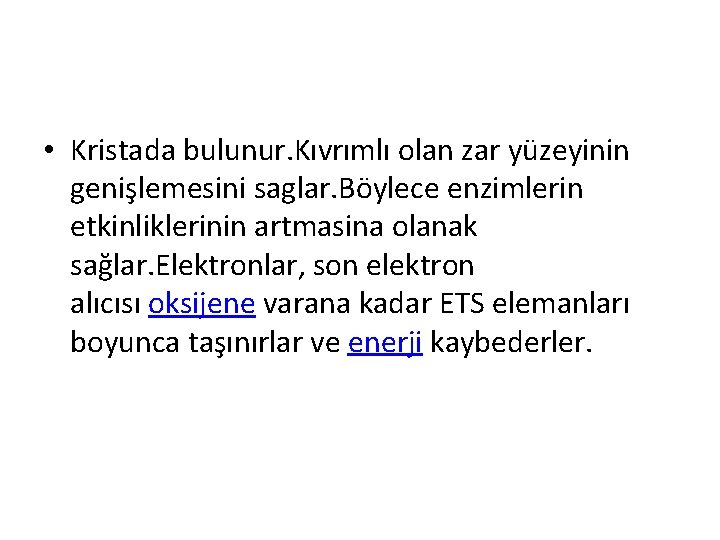 • Kristada bulunur.Kıvrımlı olan zar yüzeyinin genişlemesini saglar.Böylece enzimlerin etkinliklerinin artmasina olanak sağlar.Elektronlar, son elektron alıcısı oksijene varana kadar ETS elemanları boyunca taşınırlar ve enerji kaybederler.